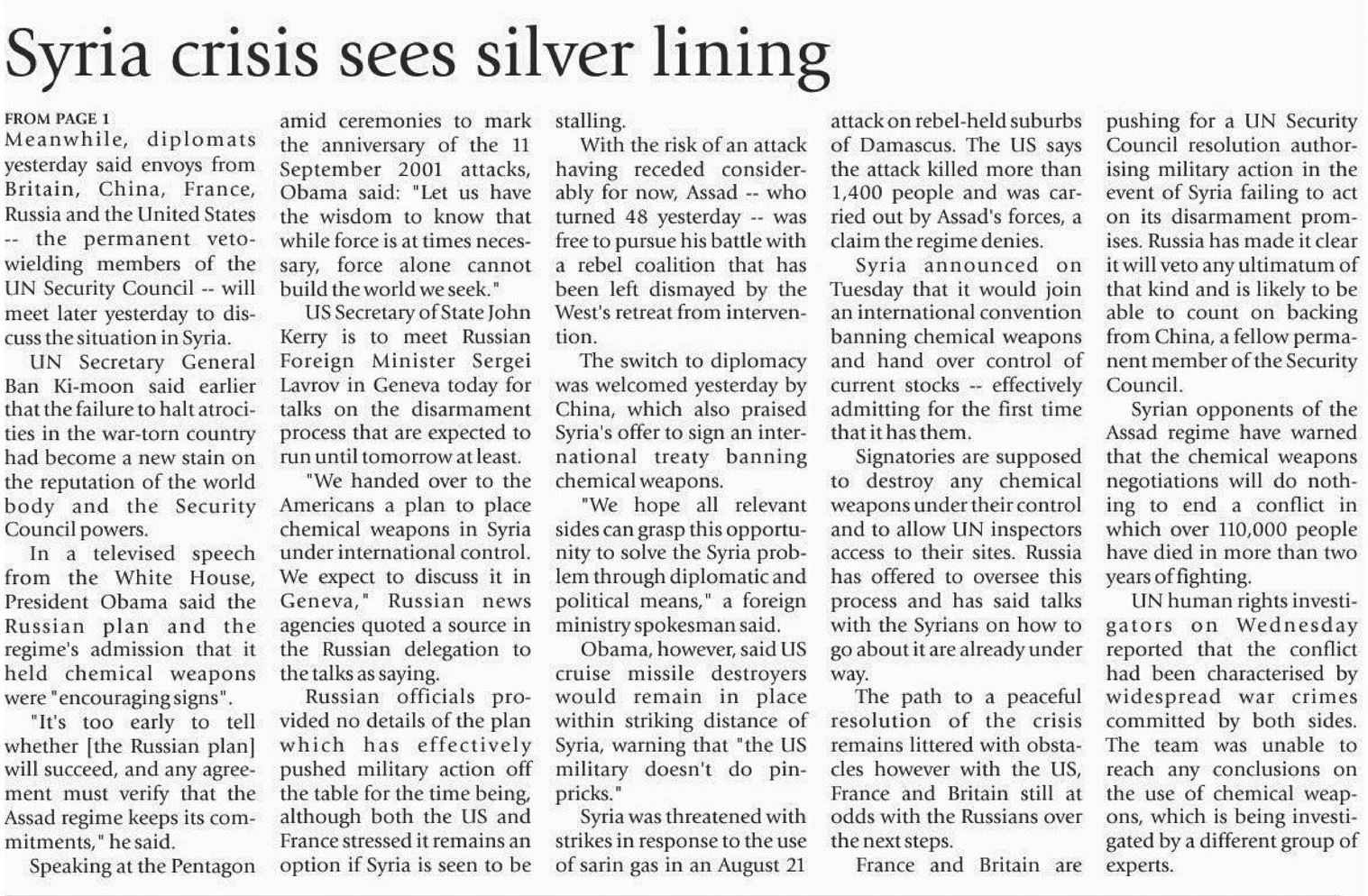 Syria crisis sees silver lining

FROM PAGE 1
Meanwhile, diplomats yesterday said envoys from Britain, China, France, Russia and the United States -- the permanent veto-wielding members of the UN Security Council -- will meet later yesterday to discuss the situation in Syria.

UN Secretary General Ban Ki-moon said earlier that the failure to halt atrocities in the war-torn country had become a new stain on the reputation of the world body and the Security Council powers.

In a televised speech from the White House, President Obama said the Russian plan and the regime's admission that it held chemical weapons were "encouraging signs".

"It's too early to tell whether [the Russian plan] will succeed, and any agreement must verify that the Assad regime keeps its commitments," he said.

Speaking at the Pentagon amid ceremonies to mark the anniversary of the 11 September 2001 attacks, Obama said: "Let us have the wisdom to know that while force is at times necessary, force alone cannot build the world we seek."

US Secretary of State John Kerry is to meet Russian Foreign Minister Sergei Lavrov in Geneva today for talks on the disarmament process that are expected to run until tomorrow at least.

"We handed over to the Americans a plan to place chemical weapons in Syria under international control. We expect to discuss it in Geneva," Russian news agencies quoted a source in the Russian delegation to the talks as saying.

Russian officials provided no details of the plan which has effectively pushed military action off the table for the time being, although both the US and France stressed it remains an option if Syria is seen to be stalling.

With the risk of an attack having receded considerably for now, Assad -- who turned 48 yesterday -- was free to pursue his battle with a rebel coalition that has been left dismayed by the West's retreat from intervention.

The switch to diplomacy was welcomed yesterday by China, which also praised Syria's offer to sign an international treaty banning chemical weapons.

"We hope all relevant sides can grasp this opportunity to solve the Syria problem through diplomatic and political means," a foreign ministry spokesman said.

Obama, however, said US cruise missile destroyers would remain in place within striking distance of Syria, warning that "the US military doesn't do pinpricks."

Syria was threatened with strikes in response to the use of sarin gas in an August 21 attack on rebel-held suburbs of Damascus. The US says the attack killed more than 1,400 people and was carried out by Assad's forces, a claim the regime denies.

Syria announced on Tuesday that it would join an international convention banning chemical weapons and hand over control of current stocks -- effectively admitting for the first time that it has them.

Signatories are supposed to destroy any chemical weapons under their control and to allow UN inspectors access to their sites. Russia has offered to oversee this process and has said talks with the Syrians on how to go about it are already under way.

The path to a peaceful resolution of the crisis remains littered with obstacles however with the US, France and Britain still at odds with the Russians over the next steps.

France and Britain are pushing for a UN Security Council resolution authorising military action in the event of Syria failing to act on its disarmament promises. Russia has made it clear it will veto any ultimatum of that kind and is likely to be able to count on backing from China, a fellow permanent member of the Security Council.

Syrian opponents of the Assad regime have warned that the chemical weapons negotiations will do nothing to end a conflict in which over 110,000 people have died in more than two years of fighting.

UN human rights investigators on Wednesday reported that the conflict had been characterised by widespread war crimes committed by both sides. The team was unable to reach any conclusions on the use of chemical weapons, which is being investigated by a different group of experts.